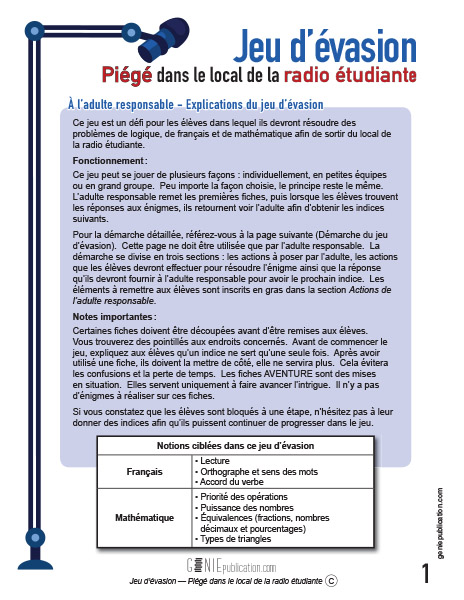 Jeu d'évasion
Piégé dans le local de la radio étudiante

À l'adulte responsable – Explications du jeu d'évasion

Ce jeu est un défi pour les élèves dans lequel ils devront résoudre des problèmes de logique, de français et de mathématique afin de sortir du local de la radio étudiante.

Fonctionnement :

Ce jeu peut se jouer de plusieurs façons : individuellement, en petites équipes ou en grand groupe. Peu importe la façon choisie, le principe reste le même. L'adulte responsable remet les premières fiches, puis lorsque les élèves trouvent les réponses aux énigmes, ils retournent voir l'adulte afin d'obtenir les indices suivants.

Pour la démarche détaillée, référez-vous à la page suivante (Démarche du jeu d'évasion). Cette page ne doit être utilisée que par l'adulte responsable. La démarche se divise en trois sections : les actions à poser par l'adulte, les actions que les élèves devront effectuer pour résoudre l'énigme ainsi que la réponse qu'ils devront fournir à l'adulte responsable pour avoir le prochain indice. Les éléments à remettre aux élèves sont inscrits en gras dans la section Actions de l'adulte responsable.

Notes importantes :

Certaines fiches doivent être découpées avant d'être remises aux élèves. Vous trouverez des pointillés aux endroits concernés. Avant de commencer le jeu, expliquez aux élèves qu'un indice ne sert qu'une seule fois. Après avoir utilisé une fiche, ils doivent la mettre de côté, elle ne servira plus. Cela évitera les confusions et la perte de temps. Les fiches AVENTURE sont des mises en situation. Elles servent uniquement à faire avancer l'intrigue. Il n'y a pas d'énigmes à réaliser sur ces fiches.

Si vous constatez que les élèves sont bloqués à une étape, n'hésitez pas à leur donner des indices afin qu'ils puissent continuer de progresser dans le jeu.

| Notions ciblées dans ce jeu d'évasion | |
|---|---|
| Français | • Lecture • Orthographe et sens des mots • Accord du verbe |
| Mathématique | • Priorité des opérations • Puissance des nombres • Équivalences (fractions, nombres décimaux et pourcentages) • Types de triangles |

geniepublication.com

GENIEpublication.com
Jeu d'évasion — Piégé dans le local de la radio étudiante ©

1